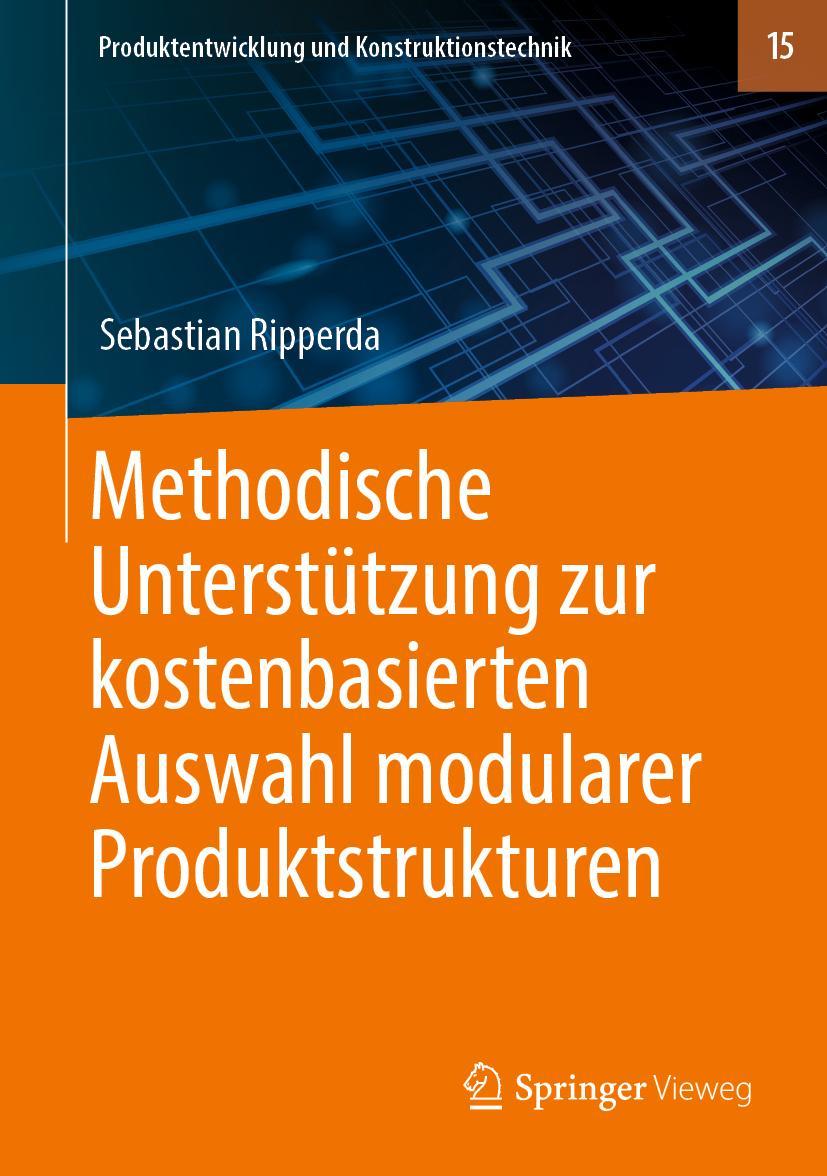 Produktentwicklung und Konstruktionstechnik

15

Sebastian Ripperda

Methodische Unterstützung zur kostenbasierten Auswahl modularer Produktstrukturen

Springer Vieweg